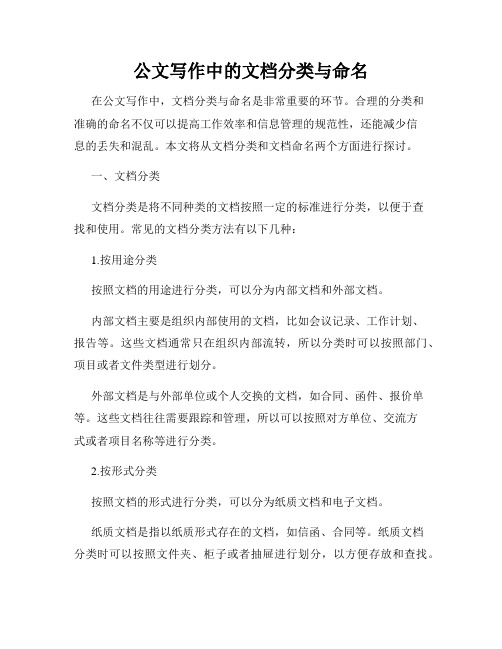 公文写作中的文档分类与命名

在公文写作中，文档分类与命名是非常重要的环节。合理的分类和准确的命名不仅可以提高工作效率和信息管理的规范性，还能减少信息的丢失和混乱。本文将从文档分类和文档命名两个方面进行探讨。

一、文档分类

文档分类是将不同种类的文档按照一定的标准进行分类，以便于查找和使用。常见的文档分类方法有以下几种：

1.按用途分类

按照文档的用途进行分类，可以分为内部文档和外部文档。

内部文档主要是组织内部使用的文档，比如会议记录、工作计划、报告等。这些文档通常只在组织内部流转，所以分类时可以按照部门、项目或者文件类型进行划分。

外部文档是与外部单位或个人交换的文档，如合同、函件、报价单等。这些文档往往需要跟踪和管理，所以可以按照对方单位、交流方式或者项目名称等进行分类。

2.按形式分类

按照文档的形式进行分类，可以分为纸质文档和电子文档。

纸质文档是指以纸质形式存在的文档，如信函、合同等。纸质文档分类时可以按照文件夹、柜子或者抽屉进行划分，以方便存放和查找。